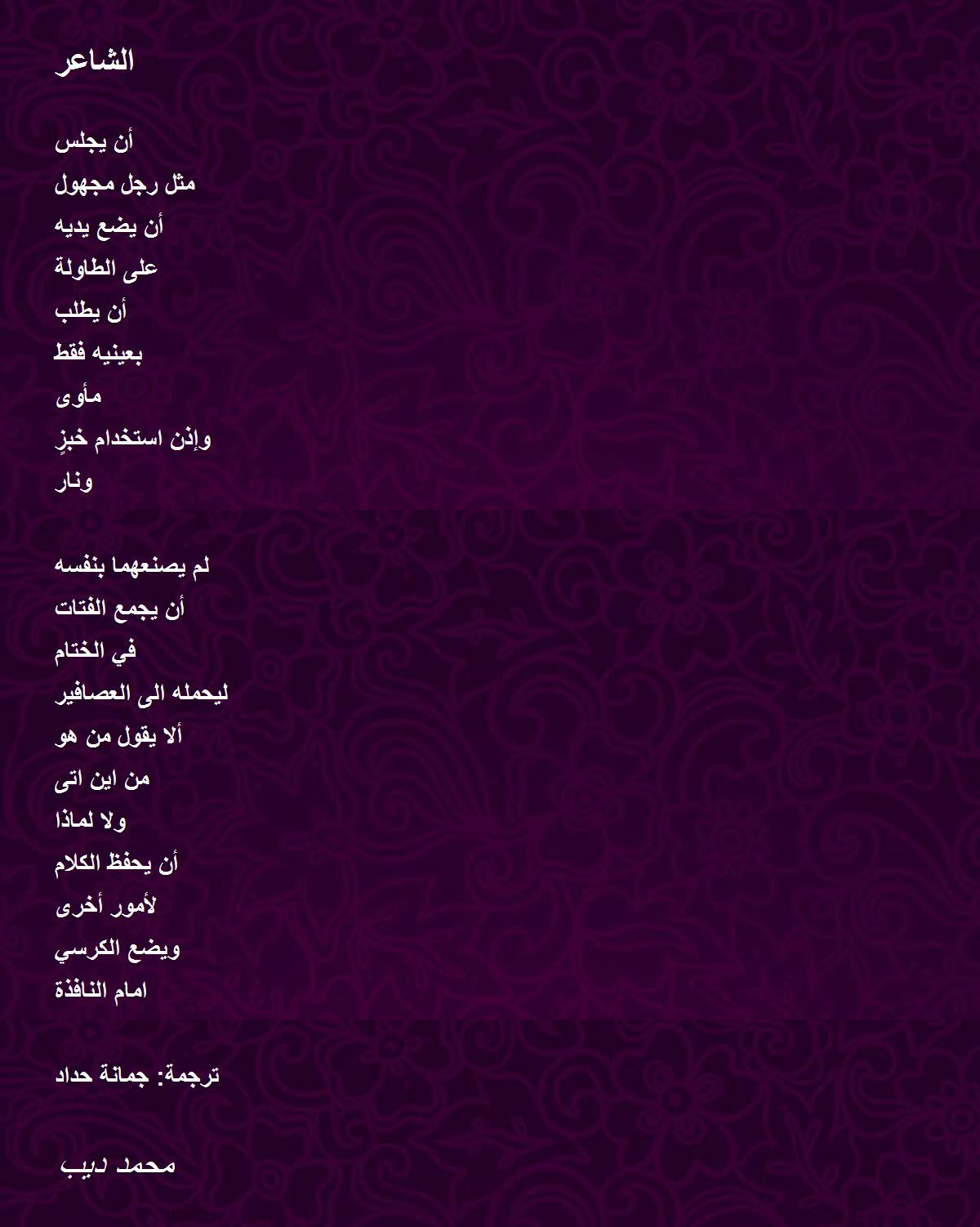 الشاعر

أن يجلس
مثل رجل مجهول
أن يضع يديه
على الطاولة
أن يطلب
بعينيه فقط
مأوى
وإذن استخدام خبزٍ
ونار

لم يصنعهما بنفسه
أن يجمع الفتات
في الختام
ليحمله الى العصافير
ألا يقول من هو
من اين اتى
ولا لماذا
أن يحفظ الكلام
لأمور أخرى
ويضع الكرسي
امام النافذة

ترجمة: جمانة حداد

محمد ديب